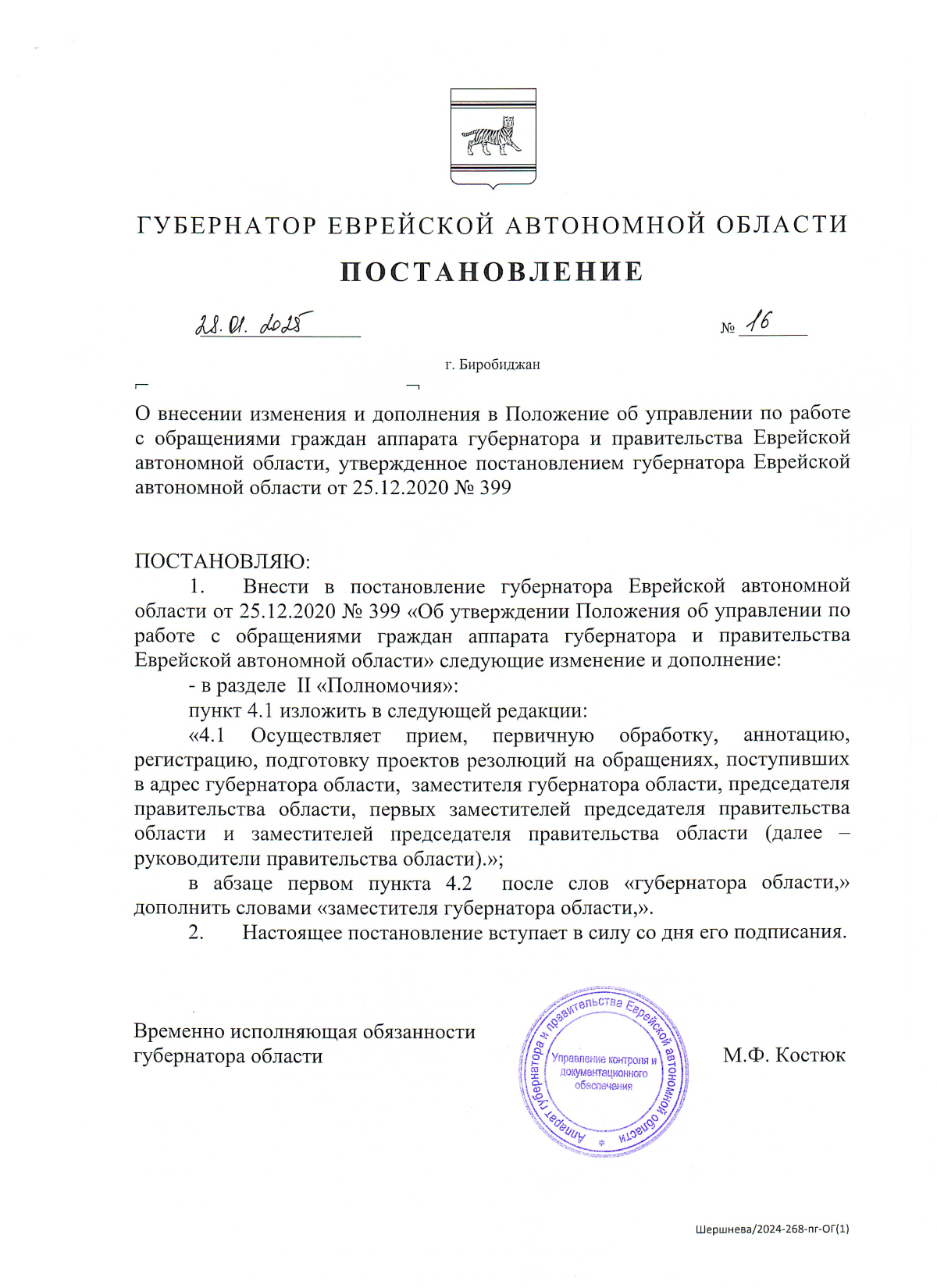 ГУБЕРНАТОР ЕВРЕЙСКОЙ АВТОНОМНОЙ ОБЛАСТИ

ПОСТАНОВЛЕНИЕ

28.01.2025 № 16

г. Биробиджан

О внесении изменения и дополнения в Положение об управлении по работе с обращениями граждан аппарата губернатора и правительства Еврейской автономной области, утвержденное постановлением губернатора Еврейской автономной области от 25.12.2020 № 399

ПОСТАНОВЛЯЮ:

1. Внести в постановление губернатора Еврейской автономной области от 25.12.2020 № 399 «Об утверждении Положения об управлении по работе с обращениями граждан аппарата губернатора и правительства Еврейской автономной области» следующие изменение и дополнение:

- в разделе II «Полномочия»:

пункт 4.1 изложить в следующей редакции:

«4.1 Осуществляет прием, первичную обработку, аннотацию, регистрацию, подготовку проектов резолюций на обращениях, поступивших в адрес губернатора области, заместителя губернатора области, председателя правительства области, первых заместителей председателя правительства области и заместителей председателя правительства области (далее – руководители правительства области).»;

в абзаце первом пункта 4.2 после слов «губернатора области,» дополнить словами «заместителя губернатора области,».

2. Настоящее постановление вступает в силу со дня его подписания.

Временно исполняющая обязанности губернатора области

Аппарат губернатора и правительства Еврейской автономной области
Управление контроля и документационного обеспечения

М.Ф. Костюк

Шершнева/2024-268-пг-ОГ(1)